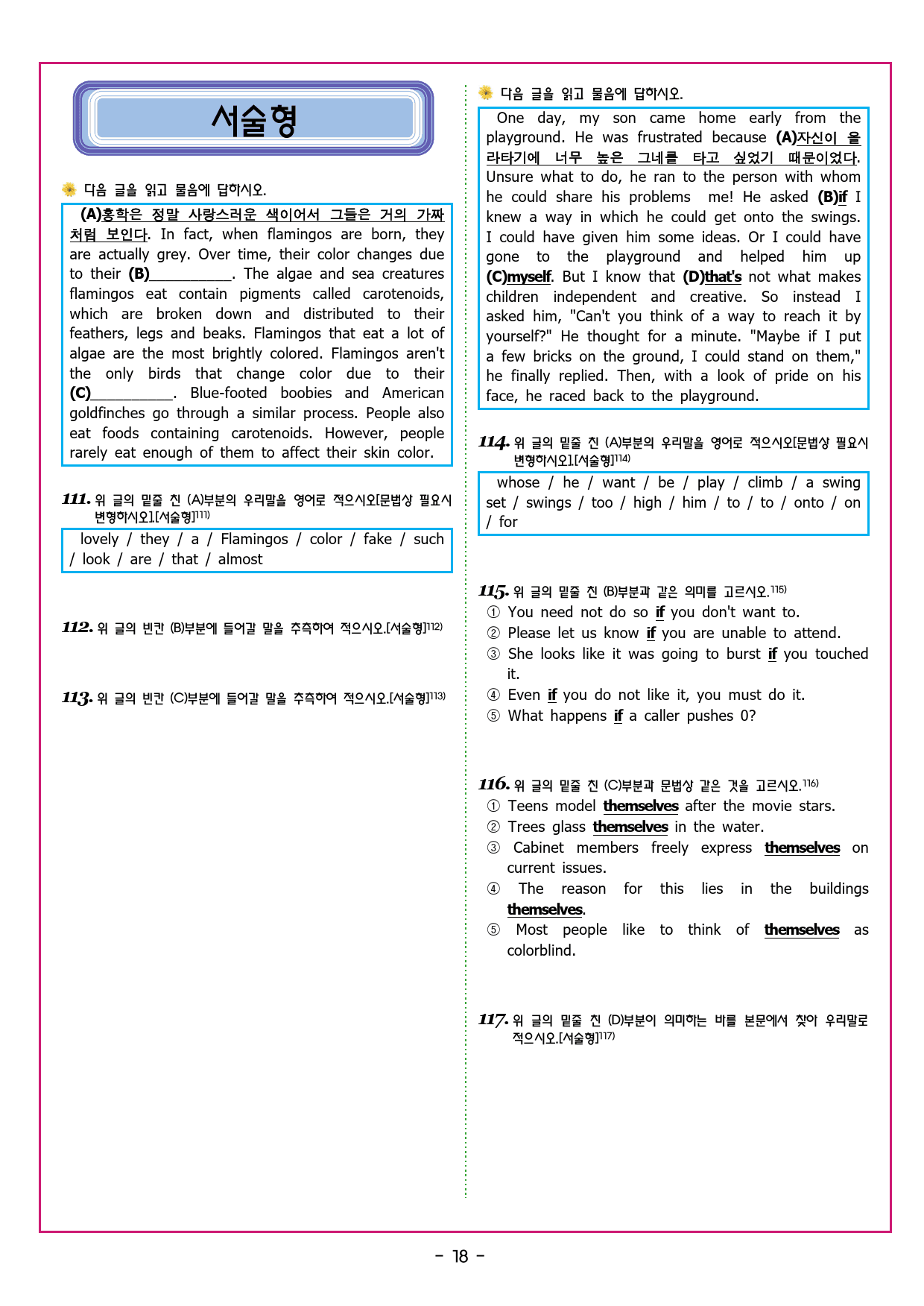 서술형

다음 글을 읽고 물음에 답하시오.

(A)홍학은 정말 사랑스러운 색이어서 그들은 거의 가짜처럼 보인다. In fact, when flamingos are born, they are actually grey. Over time, their color changes due to their (B)____. The algae and sea creatures flamingos eat contain pigments called carotenoids, which are broken down and distributed to their feathers, legs and beaks. Flamingos that eat a lot of algae are the most brightly colored. Flamingos aren't the only birds that change color due to their (C)____. Blue-footed boobies and American goldfinches go through a similar process. People also eat foods containing carotenoids. However, people rarely eat enough of them to affect their skin color.

111. 위 글의 밑줄 친 (A)부분의 우리말을 영어로 적으시오[문법상 필요시 변형하시오].[서술형]$^{111)}$

lovely / they / a / Flamingos / color / fake / such / look / are / that / almost

112. 위 글의 빈칸 (B)부분에 들어갈 말을 추측하여 적으시오.[서술형]$^{112)}$

113. 위 글의 빈칸 (C)부분에 들어갈 말을 추측하여 적으시오.[서술형]$^{113)}$

다음 글을 읽고 물음에 답하시오.

One day, my son came home early from the playground. He was frustrated because (A)자신이 올라타기에 너무 높은 그네를 타고 싶었기 때문이었다. Unsure what to do, he ran to the person with whom he could share his problems me! He asked (B)if I knew a way in which he could get onto the swings. I could have given him some ideas. Or I could have gone to the playground and helped him up (C)myself. But I know that (D)that's not what makes children independent and creative. So instead I asked him, "Can't you think of a way to reach it by yourself?" He thought for a minute. "Maybe if I put a few bricks on the ground, I could stand on them," he finally replied. Then, with a look of pride on his face, he raced back to the playground.

114. 위 글의 밑줄 친 (A)부분의 우리말을 영어로 적으시오[문법상 필요시 변형하시오].[서술형]$^{114)}$

whose / he / want / be / play / climb / a swing set / swings / too / high / him / to / to / onto / on / for

115. 위 글의 밑줄 친 (B)부분과 같은 의미를 고르시오.$^{115)}$
① You need not do so if you don't want to.
② Please let us know if you are unable to attend.
③ She looks like it was going to burst if you touched it.
④ Even if you do not like it, you must do it.
⑤ What happens if a caller pushes 0?

116. 위 글의 밑줄 친 (C)부분과 문법상 같은 것을 고르시오.$^{116)}$
① Teens model themselves after the movie stars.
② Trees glass themselves in the water.
③ Cabinet members freely express themselves on current issues.
④ The reason for this lies in the buildings themselves.
⑤ Most people like to think of themselves as colorblind.

117. 위 글의 밑줄 친 (D)부분이 의미하는 바를 본문에서 찾아 우리말로 적으시오.[서술형]$^{117)}$

- 18 -